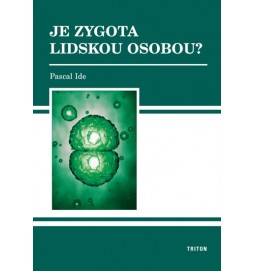 JE ZYGOTA LIDSKOU OSOBOU?

Pascal Ide

TRITON